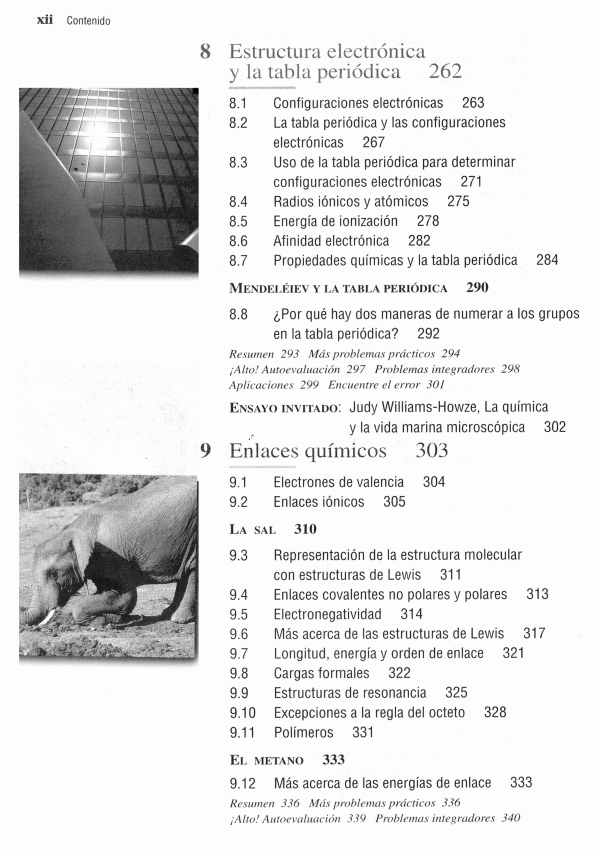 xii Contenido

8 Estructura electrónica y la tabla periódica 262

8.1 Configuraciones electrónicas 263
8.2 La tabla periódica y las configuraciones electrónicas 267
8.3 Uso de la tabla periódica para determinar configuraciones electrónicas 271
8.4 Radios iónicos y atómicos 275
8.5 Energía de ionización 278
8.6 Afinidad electrónica 282
8.7 Propiedades químicas y la tabla periódica 284

MENDELÉIEV Y LA TABLA PERIÓDICA 290

8.8 ¿Por qué hay dos maneras de numerar a los grupos en la tabla periódica? 292

Resumen 293 Más problemas prácticos 294
¡Alto! Autoevaluación 297 Problemas integradores 298
Aplicaciones 299 Encuentre el error 301

ENSAYO INVITADO: Judy Williams-Howze, La química y la vida marina microscópica 302

9 Enlaces químicos 303

9.1 Electrones de valencia 304
9.2 Enlaces iónicos 305

LA SAL 310

9.3 Representación de la estructura molecular con estructuras de Lewis 311
9.4 Enlaces covalentes no polares y polares 313
9.5 Electronegatividad 314
9.6 Más acerca de las estructuras de Lewis 317
9.7 Longitud, energía y orden de enlace 321
9.8 Cargas formales 322
9.9 Estructuras de resonancia 325
9.10 Excepciones a la regla del octeto 328
9.11 Polímeros 331

EL METANO 333

9.12 Más acerca de las energías de enlace 333

Resumen 336 Más problemas prácticos 336
¡Alto! Autoevaluación 339 Problemas integradores 340